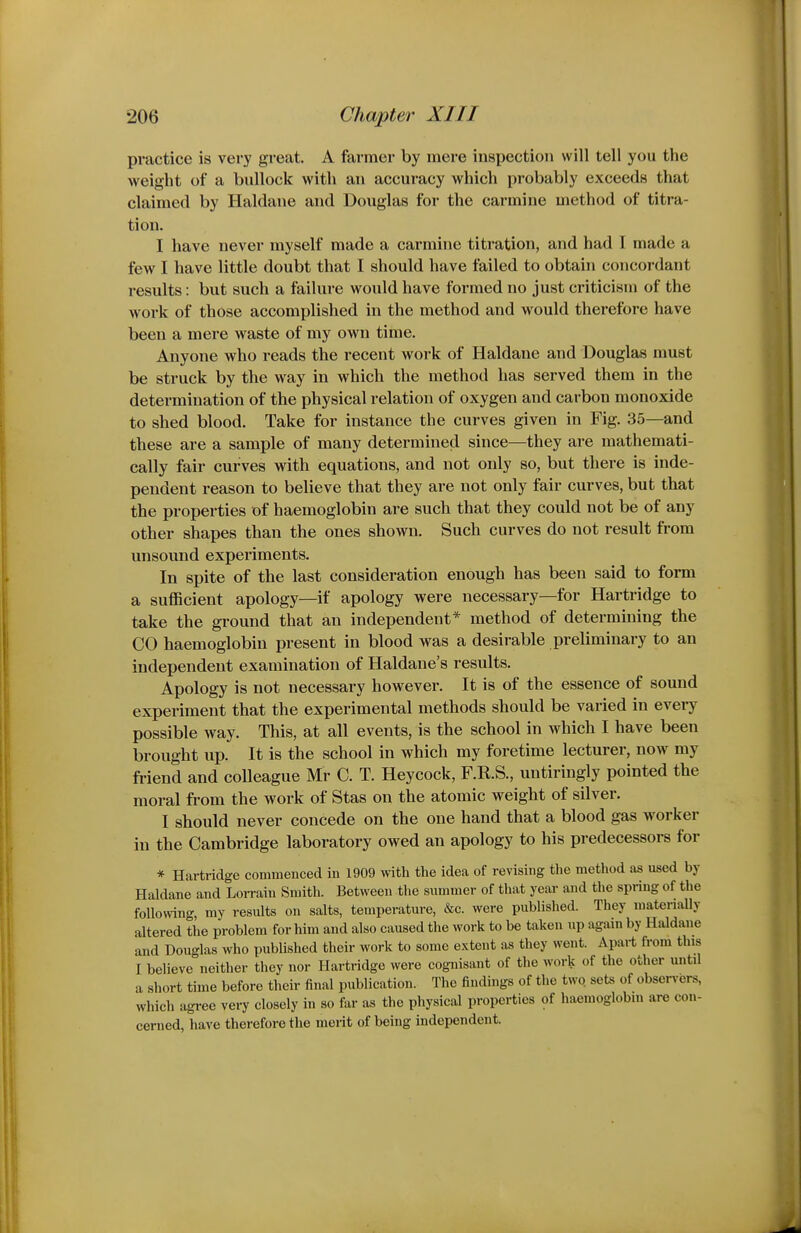 206 Chapter XIII

practice is very great. A farmer by mere inspection will tell you the weight of a bullock with an accuracy which probably exceeds that claimed by Haldane and Douglas for the carmine method of titration.

I have never myself made a carmine titration, and had I made a few I have little doubt that I should have failed to obtain concordant results: but such a failure would have formed no just criticism of the work of those accomplished in the method and would therefore have been a mere waste of my own time.

Anyone who reads the recent work of Haldane and Douglas must be struck by the way in which the method has served them in the determination of the physical relation of oxygen and carbon monoxide to shed blood. Take for instance the curves given in Fig. 35—and these are a sample of many determined since—they are mathematically fair curves with equations, and not only so, but there is independent reason to believe that they are not only fair curves, but that the properties of haemoglobin are such that they could not be of any other shapes than the ones shown. Such curves do not result from unsound experiments.

In spite of the last consideration enough has been said to form a sufficient apology—if apology were necessary—for Hartridge to take the ground that an independent* method of determining the CO haemoglobin present in blood was a desirable preliminary to an independent examination of Haldane's results.

Apology is not necessary however. It is of the essence of sound experiment that the experimental methods should be varied in every possible way. This, at all events, is the school in which I have been brought up. It is the school in which my foretime lecturer, now my friend and colleague Mr C. T. Heycock, F.R.S., untiringly pointed the moral from the work of Stas on the atomic weight of silver.

I should never concede on the one hand that a blood gas worker in the Cambridge laboratory owed an apology to his predecessors for

* Hartridge commenced in 1909 with the idea of revising the method as used by Haldane and Lorrain Smith. Between the summer of that year and the spring of the following, my results on salts, temperature, &c. were published. They materially altered the problem for him and also caused the work to be taken up again by Haldane and Douglas who published their work to some extent as they went. Apart from this I believe neither they nor Hartridge were cognisant of the work of the other until a short time before their final publication. The findings of the two sets of observers, which agree very closely in so far as the physical properties of haemoglobin are concerned, have therefore the merit of being independent.